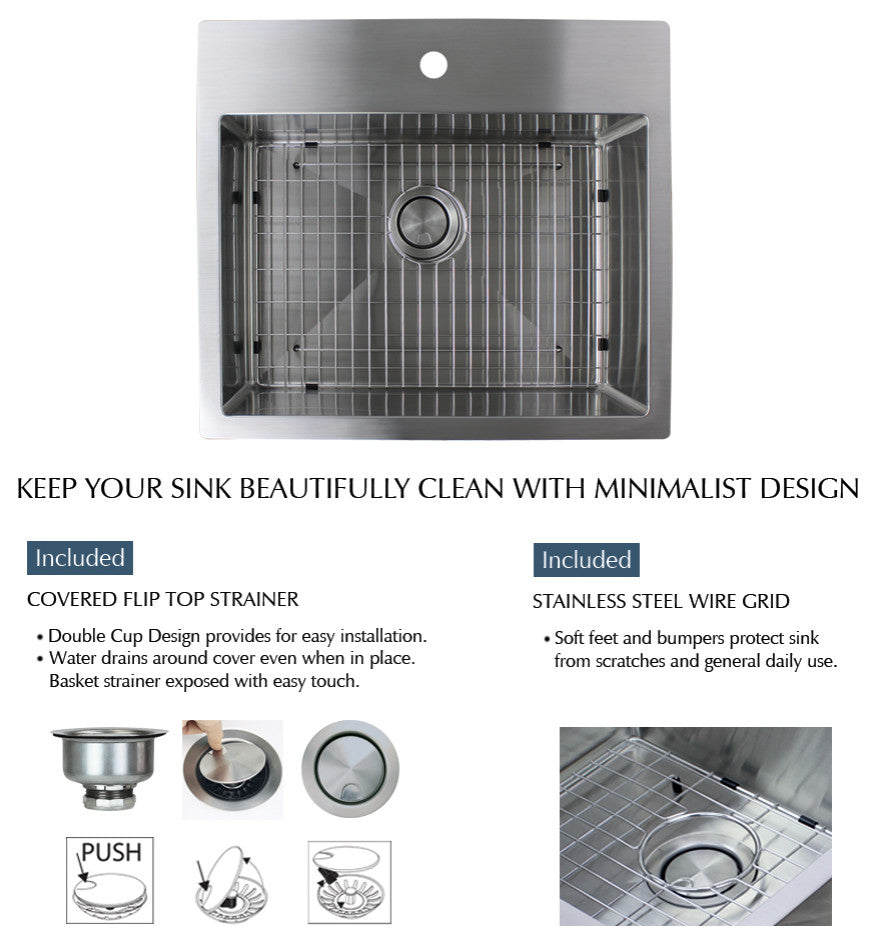 KEEP YOUR SINK BEAUTIFULLY CLEAN WITH MINIMALIST DESIGN

Included

COVERED FLIP TOP STRAINER

• Double Cup Design provides for easy installation.
• Water drains around cover even when in place. Basket strainer exposed with easy touch.

PUSH

Included

STAINLESS STEEL WIRE GRID

• Soft feet and bumpers protect sink from scratches and general daily use.